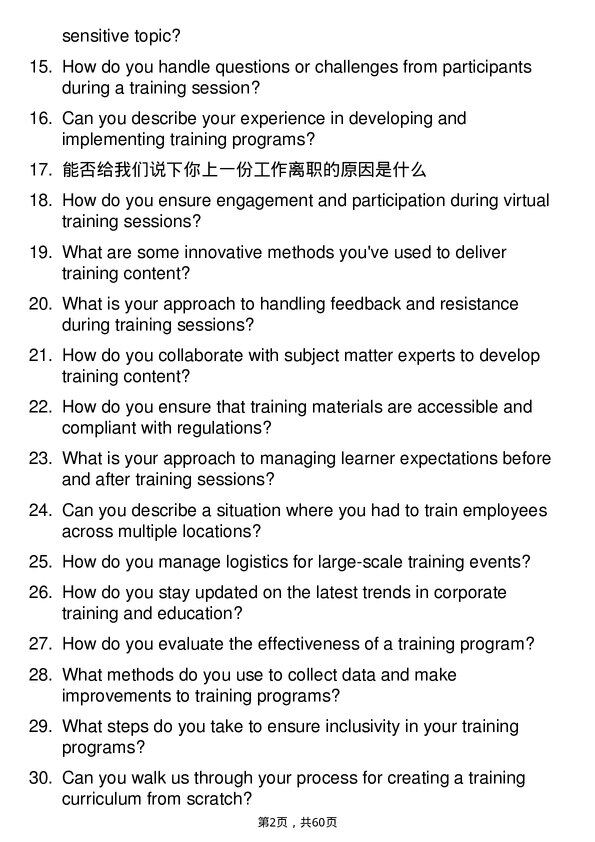 sensitive topic?

15. How do you handle questions or challenges from participants during a training session?

16. Can you describe your experience in developing and implementing training programs?

17. 能否给我们说下你上一份工作离职的原因是什么

18. How do you ensure engagement and participation during virtual training sessions?

19. What are some innovative methods you've used to deliver training content?

20. What is your approach to handling feedback and resistance during training sessions?

21. How do you collaborate with subject matter experts to develop training content?

22. How do you ensure that training materials are accessible and compliant with regulations?

23. What is your approach to managing learner expectations before and after training sessions?

24. Can you describe a situation where you had to train employees across multiple locations?

25. How do you manage logistics for large-scale training events?

26. How do you stay updated on the latest trends in corporate training and education?

27. How do you evaluate the effectiveness of a training program?

28. What methods do you use to collect data and make improvements to training programs?

29. What steps do you take to ensure inclusivity in your training programs?

30. Can you walk us through your process for creating a training curriculum from scratch?

第2页，共60页